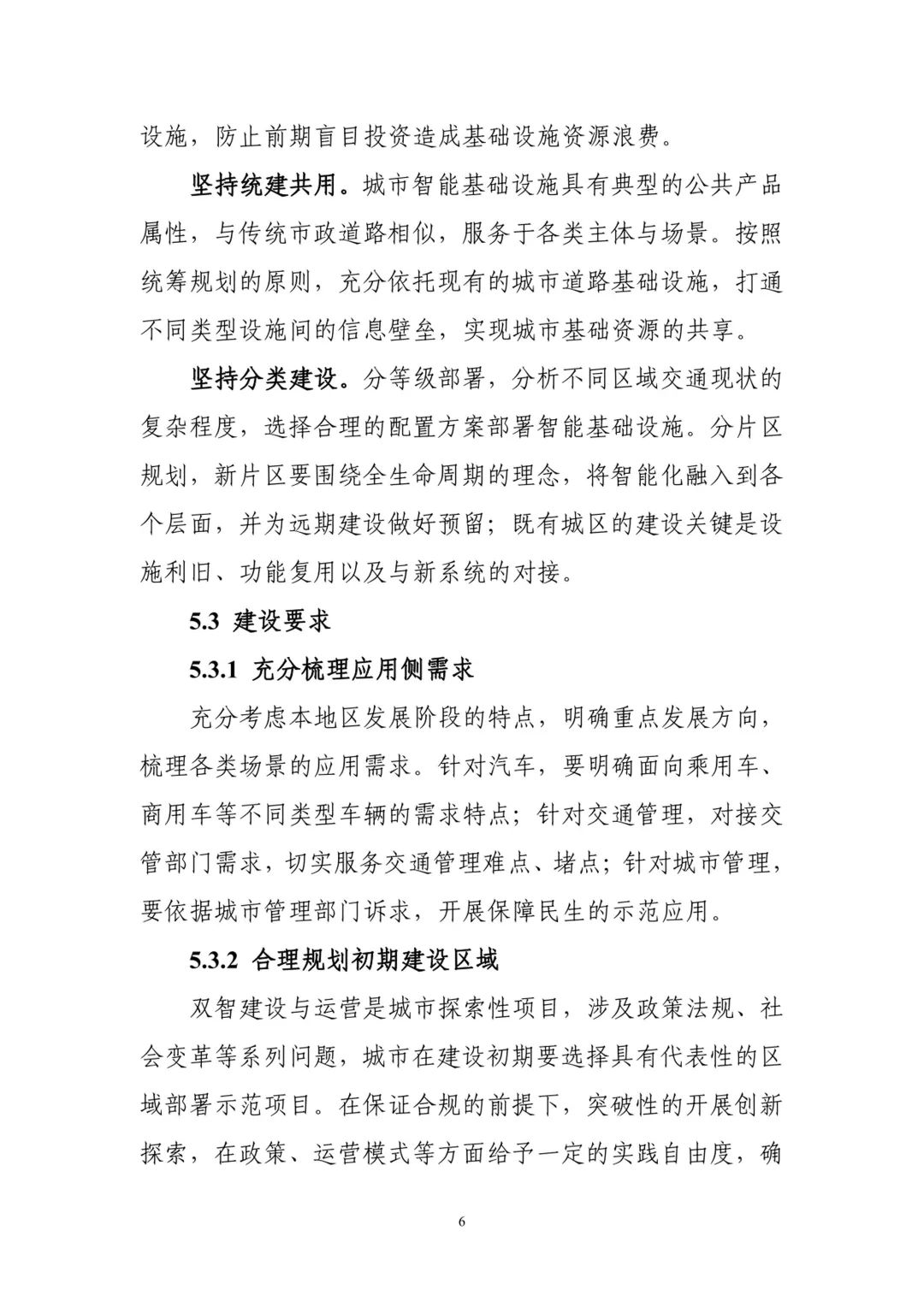 设施，防止前期盲目投资造成基础设施资源浪费。

坚持统建共用。城市智能基础设施具有典型的公共产品属性，与传统市政道路相似，服务于各类主体与场景。按照统筹规划的原则，充分依托现有的城市道路基础设施，打通不同类型设施间的信息壁垒，实现城市基础资源的共享。

坚持分类建设。分等级部署，分析不同区域交通现状的复杂程度，选择合理的配置方案部署智能基础设施。分片区规划，新片区要围绕全生命周期的理念，将智能化融入到各个层面，并为远期建设做好预留；既有城区的建设关键是设施利旧、功能复用以及与新系统的对接。

5.3 建设要求

5.3.1 充分梳理应用侧需求

充分考虑本地区发展阶段的特点，明确重点发展方向，梳理各类场景的应用需求。针对汽车，要明确面向乘用车、商用车等不同类型车辆的需求特点；针对交通管理，对接交管部门需求，切实服务交通管理难点、堵点；针对城市管理，要依据城市管理部门诉求，开展保障民生的示范应用。

5.3.2 合理规划初期建设区域

双智建设与运营是城市探索性项目，涉及政策法规、社会变革等系列问题，城市在建设初期要选择具有代表性的区域部署示范项目。在保证合规的前提下，突破性的开展创新探索，在政策、运营模式等方面给予一定的实践自由度，确

6